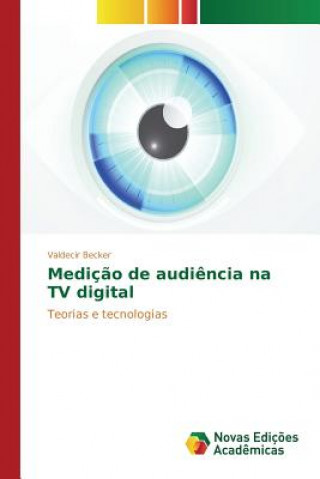 Valdecir Becker

Medição de audiência na TV digital

Teorias e tecnologias

Novas Edições Acadêmicas